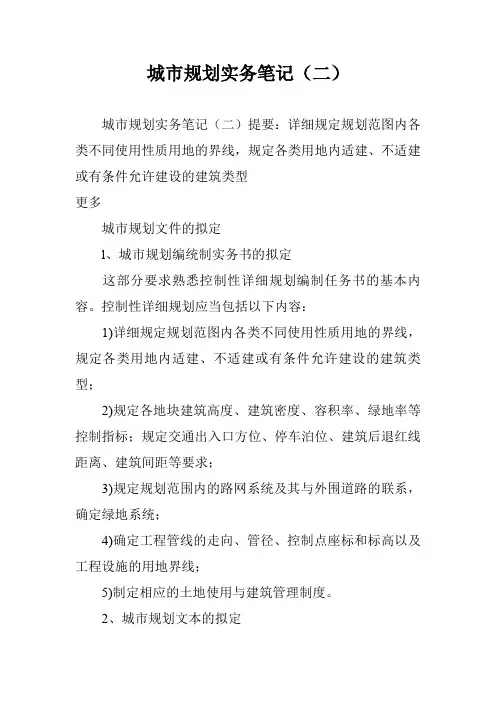 城市规划实务笔记（二）

城市规划实务笔记（二）提要：详细规定规划范图内各类不同使用性质用地的界线，规定各类用地内适建、不适建或有条件允许建设的建筑类型

更多

城市规划文件的拟定

1、城市规划编统制实务书的拟定

这部分要求熟悉控制性详细规划编制任务书的基本内容。控制性详细规划应当包括以下内容：

1)详细规定规划范图内各类不同使用性质用地的界线，规定各类用地内适建、不适建或有条件允许建设的建筑类型；

2)规定各地块建筑高度、建筑密度、容积率、绿地率等控制指标；规定交通出入口方位、停车泊位、建筑后退红线距离、建筑间距等要求；

3)规定规划范围内的路网系统及其与外围道路的联系，确定绿地系统；

4)确定工程管线的走向、管径、控制点座标和标高以及工程设施的用地界线；

5)制定相应的土地使用与建筑管理制度。

2、城市规划文本的拟定